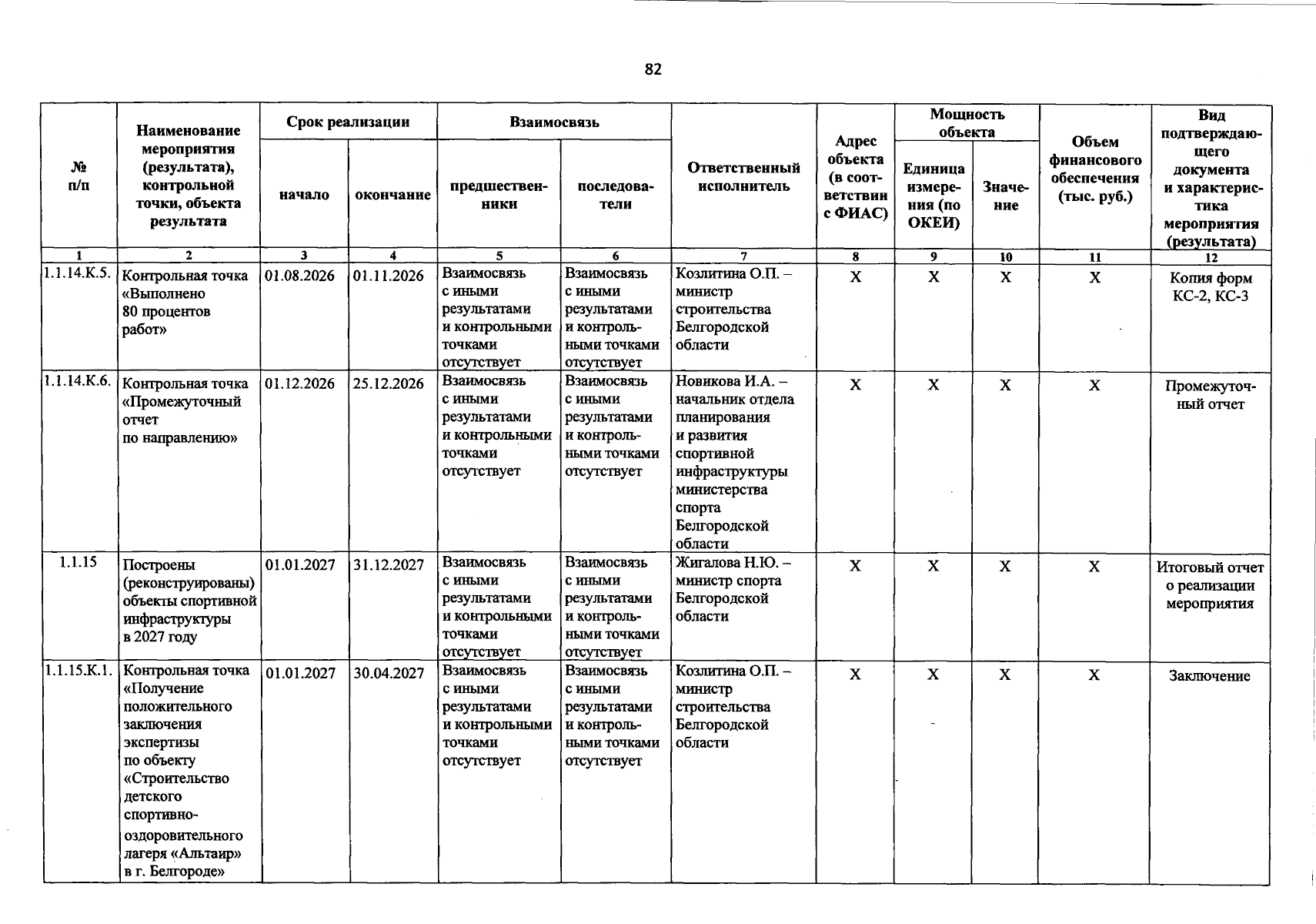 82

| № п/п | Наименование мероприятия (результата), контрольной точки, объекта результата | Срок реализации начало | Срок реализации окончание | Взаимосвязь предшественники | Взаимосвязь последователи | Ответственный исполнитель | Адрес объекта (в соответствии с ФИАС) | Мощность объекта Единица измерения (по ОКЕИ) | Мощность объекта Значение | Объем финансового обеспечения (тыс. руб.) | Вид подтверждающего документа и характеристика мероприятия (результата) |
|---|---|---|---|---|---|---|---|---|---|---|---|
| 1 | 2 | 3 | 4 | 5 | 6 | 7 | 8 | 9 | 10 | 11 | 12 |
| 1.1.14.К.5. | Контрольная точка «Выполнено 80 процентов работ» | 01.08.2026 | 01.11.2026 | Взаимосвязь с иными результатами и контрольными точками отсутствует | Взаимосвязь с иными результатами и контрольными точками отсутствует | Козлитина О.П. – министр строительства Белгородской области | Х | Х | Х | Х | Копия форм КС-2, КС-3 |
| 1.1.14.К.6. | Контрольная точка «Промежуточный отчет по направлению» | 01.12.2026 | 25.12.2026 | Взаимосвязь с иными результатами и контрольными точками отсутствует | Взаимосвязь с иными результатами и контрольными точками отсутствует | Новикова И.А. – начальник отдела планирования и развития спортивной инфраструктуры министерства спорта Белгородской области | Х | Х | Х | Х | Промежуточный отчет |
| 1.1.15 | Построены (реконструированы) объекты спортивной инфраструктуры в 2027 году | 01.01.2027 | 31.12.2027 | Взаимосвязь с иными результатами и контрольными точками отсутствует | Взаимосвязь с иными результатами и контрольными точками отсутствует | Жигалова Н.Ю. – министр спорта Белгородской области | Х | Х | Х | Х | Итоговый отчет о реализации мероприятия |
| 1.1.15.К.1. | Контрольная точка «Получение положительного заключения экспертизы по объекту «Строительство детского спортивно-оздоровительного лагеря «Альтаир» в г. Белгороде» | 01.01.2027 | 30.04.2027 | Взаимосвязь с иными результатами и контрольными точками отсутствует | Взаимосвязь с иными результатами и контрольными точками отсутствует | Козлитина О.П. – министр строительства Белгородской области | Х | Х | Х | Х | Заключение |